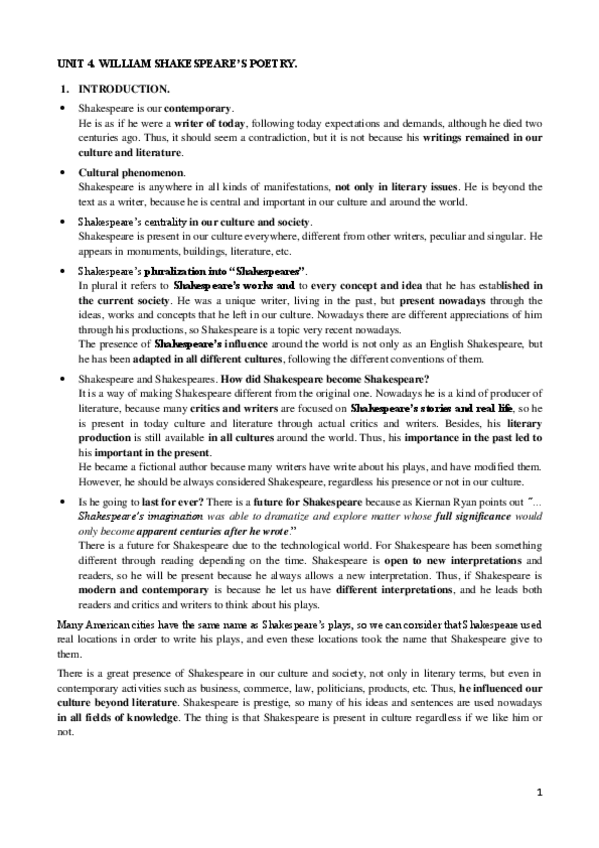 UNIT 4. WILLIAM SHAKESPEARE'S POETRY.

1. INTRODUCTION.

• Shakespeare is our contemporary.
He is as if he were a writer of today, following today expectations and demands, although he died two centuries ago. Thus, it should seem a contradiction, but it is not because his writings remained in our culture and literature.

• Cultural phenomenon.
Shakespeare is anywhere in all kinds of manifestations, not only in literary issues. He is beyond the text as a writer, because he is central and important in our culture and around the world.

• Shakespeare's centrality in our culture and society.
Shakespeare is present in our culture everywhere, different from other writers, peculiar and singular. He appears in monuments, buildings, literature, etc.

• Shakespeare's pluralization into "Shakespeares".
In plural it refers to Shakespeare's works and to every concept and idea that he has established in the current society. He was a unique writer, living in the past, but present nowadays through the ideas, works and concepts that he left in our culture. Nowadays there are different appreciations of him through his productions, so Shakespeare is a topic very recent nowadays.
The presence of Shakespeare's influence around the world is not only as an English Shakespeare, but he has been adapted in all different cultures, following the different conventions of them.

• Shakespeare and Shakespeares. How did Shakespeare become Shakespeare?
It is a way of making Shakespeare different from the original one. Nowadays he is a kind of producer of literature, because many critics and writers are focused on Shakespeare's stories and real life, so he is present in today culture and literature through actual critics and writers. Besides, his literary production is still available in all cultures around the world. Thus, his importance in the past led to his important in the present.
He became a fictional author because many writers have write about his plays, and have modified them. However, he should be always considered Shakespeare, regardless his presence or not in our culture.

• Is he going to last for ever? There is a future for Shakespeare because as Kiernan Ryan points out "... Shakespeare's imagination was able to dramatize and explore matter whose full significance would only become apparent centuries after he wrote."
There is a future for Shakespeare due to the technological world. For Shakespeare has been something different through reading depending on the time. Shakespeare is open to new interpretations and readers, so he will be present because he always allows a new interpretation. Thus, if Shakespeare is modern and contemporary is because he let us have different interpretations, and he leads both readers and critics and writers to think about his plays.

Many American cities have the same name as Shakespeare's plays, so we can consider that Shakespeare used real locations in order to write his plays, and even these locations took the name that Shakespeare give to them.

There is a great presence of Shakespeare in our culture and society, not only in literary terms, but even in contemporary activities such as business, commerce, law, politicians, products, etc. Thus, he influenced our culture beyond literature. Shakespeare is prestige, so many of his ideas and sentences are used nowadays in all fields of knowledge. The thing is that Shakespeare is present in culture regardless if we like him or not.

1